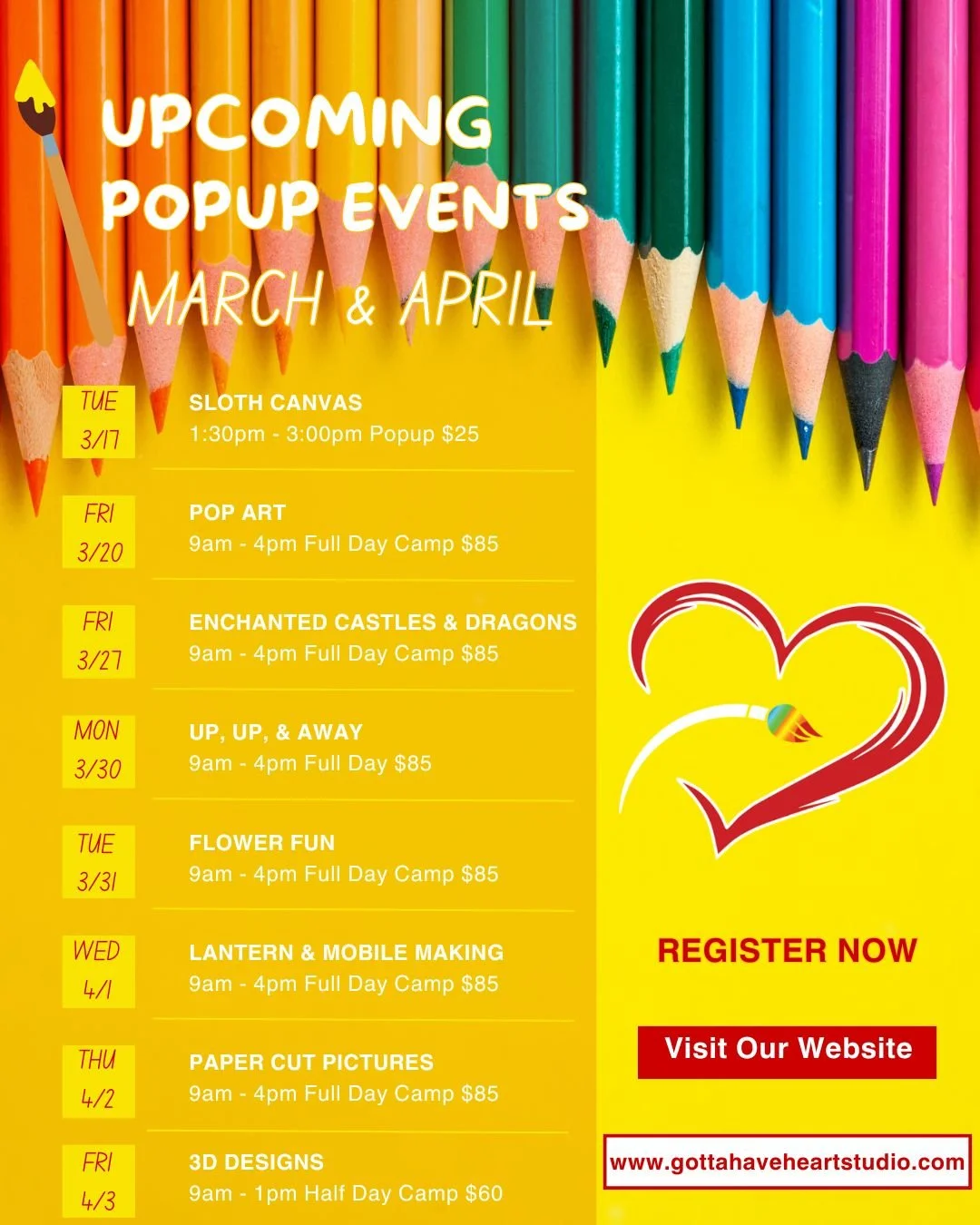 UPCOMING POPUP EVENTS

MARCH & APRIL

TUE 3/17

SLOTH CANVAS
1:30pm - 3:00pm Popup $25

FRI 3/20

POP ART
9am - 4pm Full Day Camp $85

FRI 3/27

ENCHANTED CASTLES & DRAGONS
9am - 4pm Full Day Camp $85

MON 3/30

UP, UP, & AWAY
9am - 4pm Full Day $85

TUE 3/31

FLOWER FUN
9am - 4pm Full Day Camp $85

WED 4/1

LANTERN & MOBILE MAKING
9am - 4pm Full Day Camp $85

THU 4/2

PAPER CUT PICTURES
9am - 4pm Full Day Camp $85

FRI 4/3

3D DESIGNS
9am - 1pm Half Day Camp $60

REGISTER NOW

Visit Our Website

www.gottahaveheartstudio.com